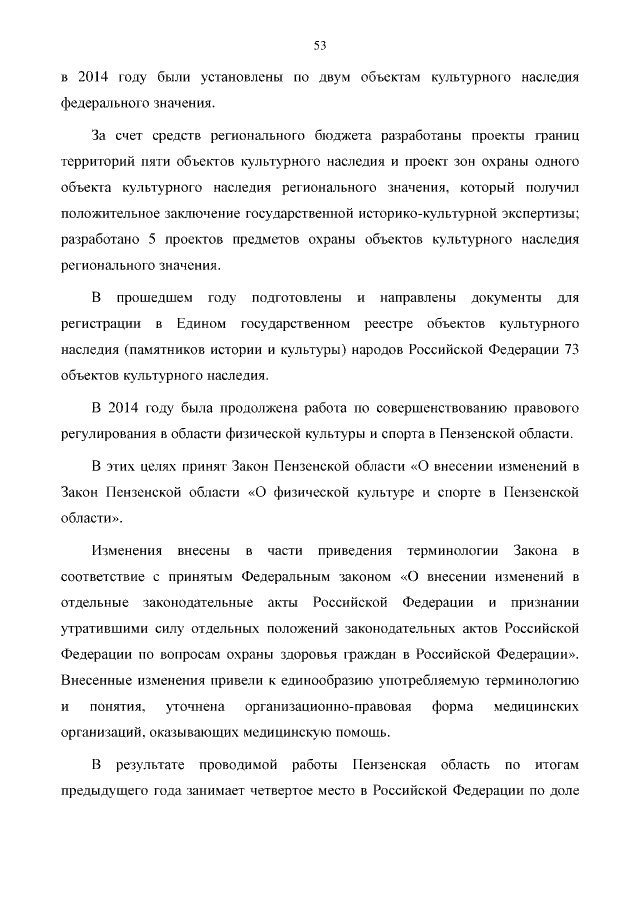 53

в 2014 году были установлены по двум объектам культурного наследия федерального значения.

За счет средств регионального бюджета разработаны проекты границ территорий пяти объектов культурного наследия и проект зон охраны одного объекта культурного наследия регионального значения, который получил положительное заключение государственной историко-культурной экспертизы; разработано 5 проектов предметов охраны объектов культурного наследия регионального значения.

В прошедшем году подготовлены и направлены документы для регистрации в Едином государственном реестре объектов культурного наследия (памятников истории и культуры) народов Российской Федерации 73 объектов культурного наследия.

В 2014 году была продолжена работа по совершенствованию правового регулирования в области физической культуры и спорта в Пензенской области.

В этих целях принят Закон Пензенской области «О внесении изменений в Закон Пензенской области «О физической культуре и спорте в Пензенской области».

Изменения внесены в части приведения терминологии Закона в соответствие с принятым Федеральным законом «О внесении изменений в отдельные законодательные акты Российской Федерации и признании утратившими силу отдельных положений законодательных актов Российской Федерации по вопросам охраны здоровья граждан в Российской Федерации». Внесенные изменения привели к единообразию употребляемую терминологию и понятия, уточнена организационно-правовая форма медицинских организаций, оказывающих медицинскую помощь.

В результате проводимой работы Пензенская область по итогам предыдущего года занимает четвертое место в Российской Федерации по доле